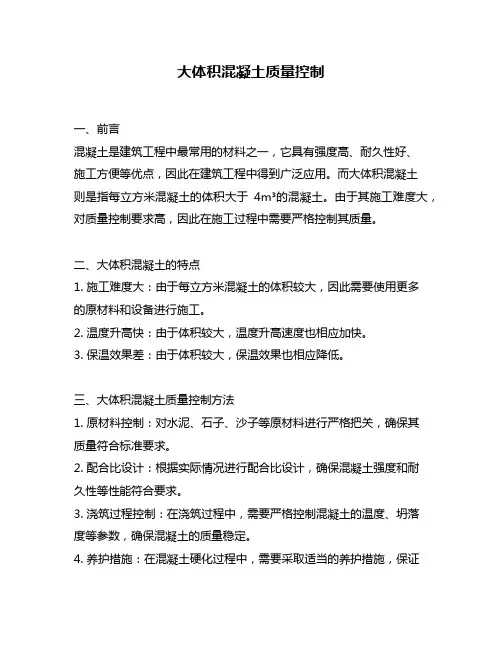 大体积混凝土质量控制

一、前言

混凝土是建筑工程中最常用的材料之一，它具有强度高、耐久性好、施工方便等优点，因此在建筑工程中得到广泛应用。而大体积混凝土则是指每立方米混凝土的体积大于 $4m^3$的混凝土。由于其施工难度大，对质量控制要求高，因此在施工过程中需要严格控制其质量。

二、大体积混凝土的特点

1. 施工难度大：由于每立方米混凝土的体积较大，因此需要使用更多的原材料和设备进行施工。

2. 温度升高快：由于体积较大，温度升高速度也相应加快。

3. 保温效果差：由于体积较大，保温效果也相应降低。

三、大体积混凝土质量控制方法

1. 原材料控制：对水泥、石子、沙子等原材料进行严格把关，确保其质量符合标准要求。

2. 配合比设计：根据实际情况进行配合比设计，确保混凝土强度和耐久性等性能符合要求。

3. 浇筑过程控制：在浇筑过程中，需要严格控制混凝土的温度、坍落度等参数，确保混凝土的质量稳定。

4. 养护措施：在混凝土硬化过程中，需要采取适当的养护措施，保证